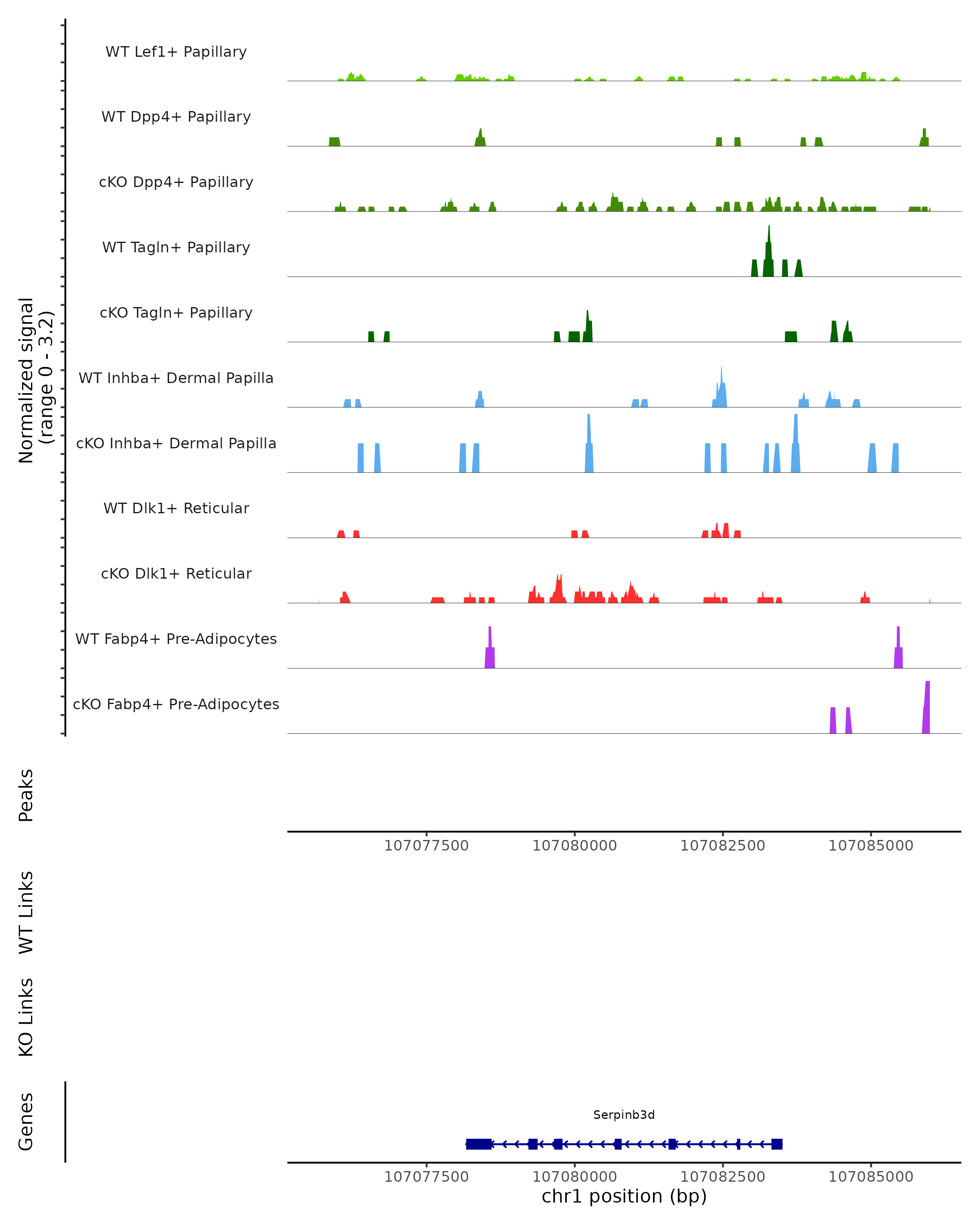 Normalized signal
(range 0 - 3.2)

WT Lef1+ Papillary
WT Dpp4+ Papillary
cKO Dpp4+ Papillary
WT Tagln+ Papillary
cKO Tagln+ Papillary
WT Inhba+ Dermal Papilla
cKO Inhba+ Dermal Papilla
WT Dlk1+ Reticular
cKO Dlk1+ Reticular
WT Fabp4+ Pre-Adipocytes
cKO Fabp4+ Pre-Adipocytes

Peaks

107077500 107080000 107082500 107085000

WT Links

KO Links

Genes

Serpinb3d

107077500 107080000 107082500 107085000
chr1 position (bp)